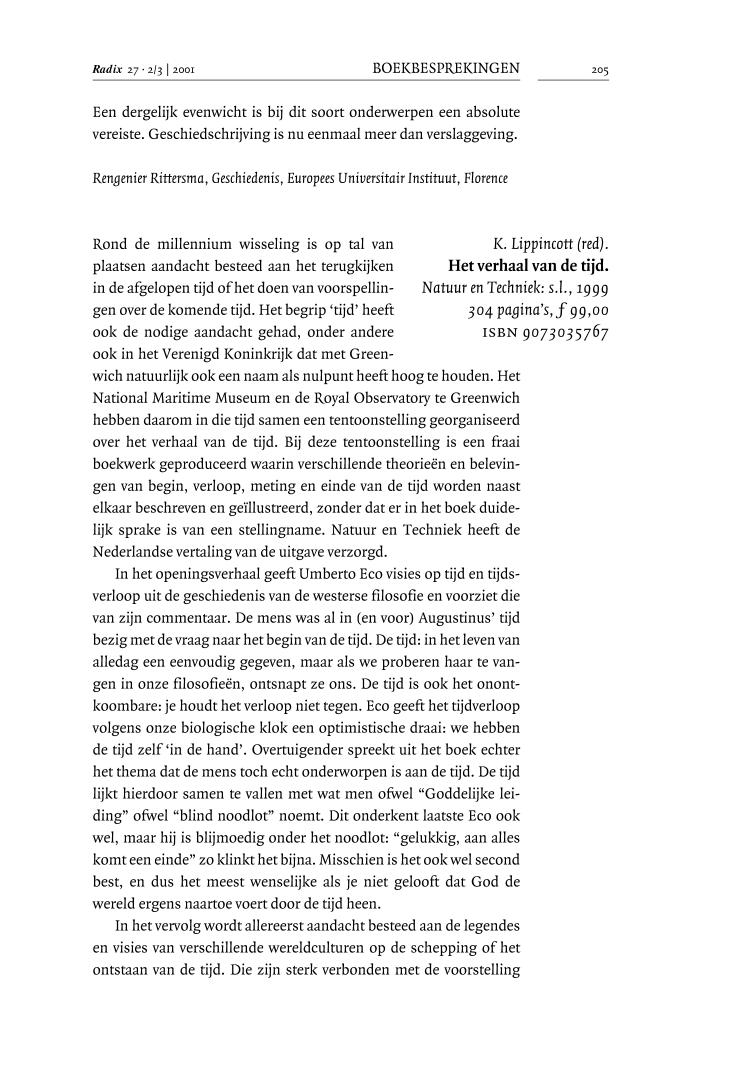 Radix 27 · 2/3 | 2001 BOEKBESPREKINGEN 205

Een dergelijk evenwicht is bij dit soort onderwerpen een absolute vereiste. Geschiedschrijving is nu eenmaal meer dan verslaggeving.

Rengenier Rittersma, Geschiedenis, Europees Universitair Instituut, Florence

K. Lippincott (red).
Het verhaal van de tijd.
Natuur en Techniek: s.l., 1999
304 pagina's, ƒ 99,00
ISBN 9073035767

Rond de millennium wisseling is op tal van plaatsen aandacht besteed aan het terugkijken in de afgelopen tijd of het doen van voorspellingen over de komende tijd. Het begrip 'tijd' heeft ook de nodige aandacht gehad, onder andere ook in het Verenigd Koninkrijk dat met Greenwich natuurlijk ook een naam als nulpunt heeft hoog te houden. Het National Maritime Museum en de Royal Observatory te Greenwich hebben daarom in die tijd samen een tentoonstelling georganiseerd over het verhaal van de tijd. Bij deze tentoonstelling is een fraai boekwerk geproduceerd waarin verschillende theorieën en belevingen van begin, verloop, meting en einde van de tijd worden naast elkaar beschreven en geïllustreerd, zonder dat er in het boek duidelijk sprake is van een stellingname. Natuur en Techniek heeft de Nederlandse vertaling van de uitgave verzorgd.

In het openingsverhaal geeft Umberto Eco visies op tijd en tijdsverloop uit de geschiedenis van de westerse filosofie en voorziet die van zijn commentaar. De mens was al in (en voor) Augustinus' tijd bezig met de vraag naar het begin van de tijd. De tijd: in het leven van alledag een eenvoudig gegeven, maar als we proberen haar te vangen in onze filosofieën, ontsnapt ze ons. De tijd is ook het onontkoombare: je houdt het verloop niet tegen. Eco geeft het tijdverloop volgens onze biologische klok een optimistische draai: we hebben de tijd zelf 'in de hand'. Overtuigender spreekt uit het boek echter het thema dat de mens toch echt onderworpen is aan de tijd. De tijd lijkt hierdoor samen te vallen met wat men ofwel "Goddelijke leiding" ofwel "blind noodlot" noemt. Dit onderkent laatste Eco ook wel, maar hij is blijmoedig onder het noodlot: "gelukkig, aan alles komt een einde" zo klinkt het bijna. Misschien is het ook wel second best, en dus het meest wenselijke als je niet gelooft dat God de wereld ergens naartoe voert door de tijd heen.

In het vervolg wordt allereerst aandacht besteed aan de legendes en visies van verschillende wereldculturen op de schepping of het ontstaan van de tijd. Die zijn sterk verbonden met de voorstelling